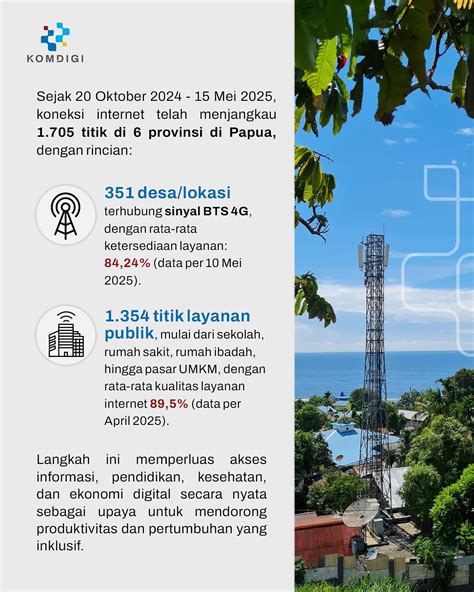 KOMDIGI

Sejak 20 Oktober 2024 - 15 Mei 2025, koneksi internet telah menjangkau 1.705 titik di 6 provinsi di Papua, dengan rincian:

351 desa/lokasi terhubung sinyal BTS 4G, dengan rata-rata ketersediaan layanan: 84,24% (data per 10 Mei 2025).

1.354 titik layanan publik, mulai dari sekolah, rumah sakit, rumah ibadah, hingga pasar UMKM, dengan rata-rata kualitas layanan internet 89,5% (data per April 2025).

Langkah ini memperluas akses informasi, pendidikan, kesehatan, dan ekonomi digital secara nyata sebagai upaya untuk mendorong produktivitas dan pertumbuhan yang inklusif.